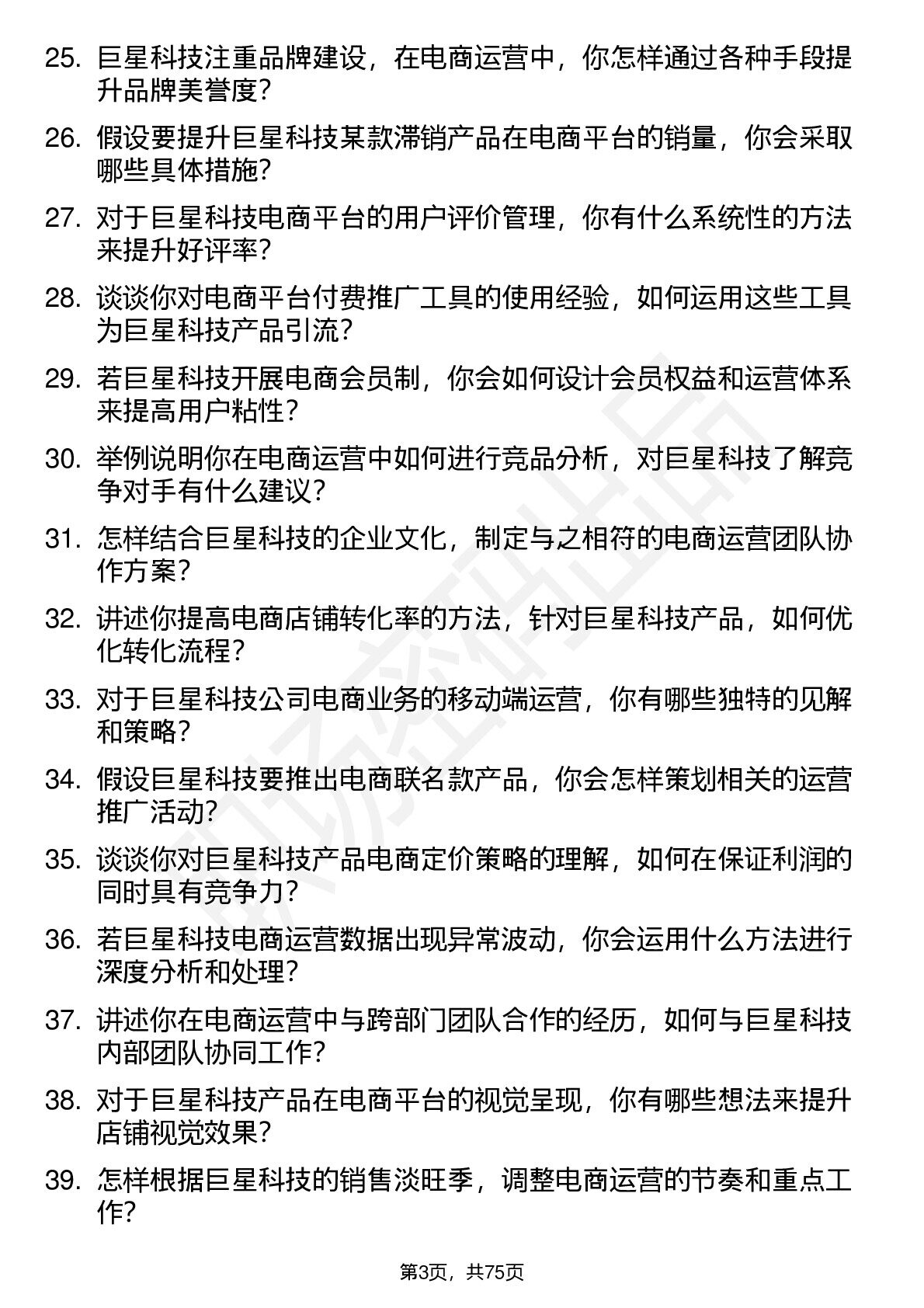 25. 巨星科技注重品牌建设，在电商运营中，你怎样通过各种手段提升品牌美誉度？

26. 假设要提升巨星科技某款滞销产品在电商平台的销量，你会采取哪些具体措施？

27. 对于巨星科技电商平台的用户评价管理，你有什么系统性的方法来提升好评率？

28. 谈谈你对电商平台付费推广工具的使用经验，如何运用这些工具为巨星科技产品引流？

29. 若巨星科技开展电商会员制，你会如何设计会员权益和运营体系来提高用户粘性？

30. 举例说明你在电商运营中如何进行竞品分析，对巨星科技了解竞争对手有什么建议？

31. 怎样结合巨星科技的企业文化，制定与之相符的电商运营团队协作方案？

32. 讲述你提高电商店铺转化率的方法，针对巨星科技产品，如何优化转化流程？

33. 对于巨星科技公司电商业务的移动端运营，你有哪些独特的见解和策略？

34. 假设巨星科技要推出电商联名款产品，你会怎样策划相关的运营推广活动？

35. 谈谈你对巨星科技产品电商定价策略的理解，如何在保证利润的同时具有竞争力？

36. 若巨星科技电商运营数据出现异常波动，你会运用什么方法进行深度分析和处理？

37. 讲述你在电商运营中与跨部门团队合作的经历，如何与巨星科技内部团队协同工作？

38. 对于巨星科技产品在电商平台的视觉呈现，你有哪些想法来提升店铺视觉效果？

39. 怎样根据巨星科技的销售淡旺季，调整电商运营的节奏和重点工作？

第3页，共75页